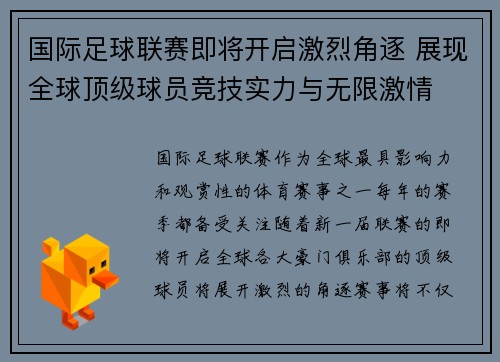 国际足球联赛即将开启激烈角逐 展现全球顶级球员竞技实力与无限激情

国际足球联赛作为全球最具影响力和观赏性的体育赛事之一每年的赛季都备受关注随着新一届联赛的即将开启全球各大豪门俱乐部的顶级球员将展开激烈的角逐赛事将不仅